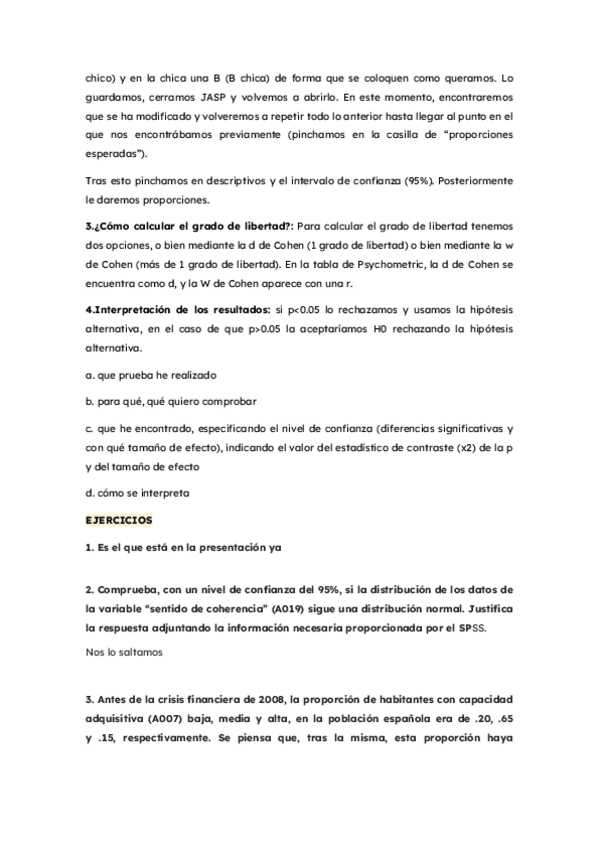 chico) y en la chica una B (B chica) de forma que se coloquen como queramos. Lo guardamos, cerramos JASP y volvemos a abrirlo. En este momento, encontraremos que se ha modificado y volveremos a repetir todo lo anterior hasta llegar al punto en el que nos encontrábamos previamente (pinchamos en la casilla de "proporciones esperadas").

Tras esto pinchamos en descriptivos y el intervalo de confianza (95%). Posteriormente le daremos proporciones.

3.¿Cómo calcular el grado de libertad?: Para calcular el grado de libertad tenemos dos opciones, o bien mediante la d de Cohen (1 grado de libertad) o bien mediante la w de Cohen (más de 1 grado de libertad). En la tabla de Psychometric, la d de Cohen se encuentra como d, y la W de Cohen aparece con una r.

4.Interpretación de los resultados: si p<0.05 lo rechazamos y usamos la hipótesis alternativa, en el caso de que p>0.05 la aceptaríamos H0 rechazando la hipótesis alternativa.

a. que prueba he realizado

b. para qué, qué quiero comprobar

c. que he encontrado, especificando el nivel de confianza (diferencias significativas y con qué tamaño de efecto), indicando el valor del estadístico de contraste (x2) de la p y del tamaño de efecto

d. cómo se interpreta

EJERCICIOS

1. Es el que está en la presentación ya

2. Comprueba, con un nivel de confianza del 95%, si la distribución de los datos de la variable "sentido de coherencia" (A019) sigue una distribución normal. Justifica la respuesta adjuntando la información necesaria proporcionada por el SPSS.

Nos lo saltamos

3. Antes de la crisis financiera de 2008, la proporción de habitantes con capacidad adquisitiva (A007) baja, media y alta, en la población española era de .20, .65 y .15, respectivamente. Se piensa que, tras la misma, esta proporción haya